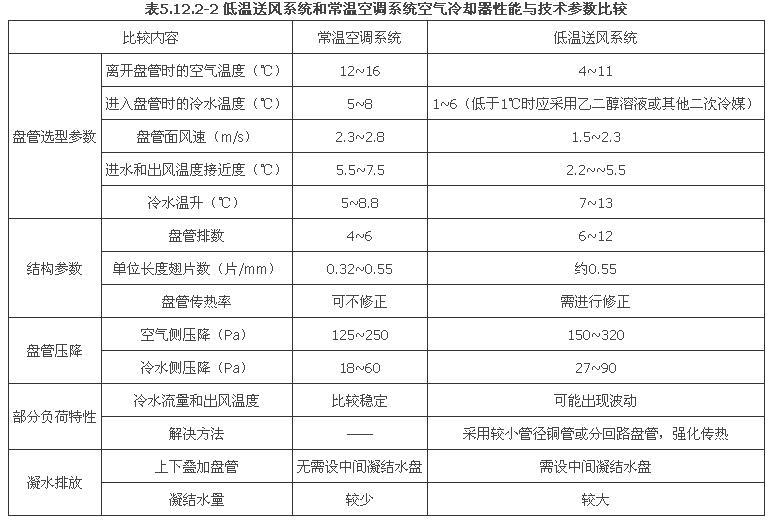 表5.12.2-2 低温送风系统和常温空调系统空气冷却器性能与技术参数比较

| 比较内容 | | 常温空调系统 | 低温送风系统 |
|---|---|---|---|
| 盘管选型参数 | 离开盘管时的空气温度（℃） | 12~16 | 4~11 |
| | 进入盘管时的冷水温度（℃） | 5~8 | 1~6（低于1℃时应采用乙二醇溶液或其他二次冷媒） |
| | 盘管面风速（m/s） | 2.3~2.8 | 1.5~2.3 |
| | 进水和出风温度接近度（℃） | 5.5~7.5 | 2.2~~5.5 |
| | 冷水温升（℃） | 5~8.8 | 7~13 |
| 结构参数 | 盘管排数 | 4~6 | 6~12 |
| | 单位长度翅片数（片/mm） | 0.32~0.55 | 约0.55 |
| | 盘管传热率 | 可不修正 | 需进行修正 |
| 盘管压降 | 空气侧压降（Pa） | 125~250 | 150~320 |
| | 冷水侧压降（Pa） | 18~60 | 27~90 |
| 部分负荷特性 | 冷水流量和出风温度 | 比较稳定 | 可能出现波动 |
| | 解决方法 | —— | 采用较小管径铜管或分回路盘管，强化传热 |
| 凝水排放 | 上下叠加盘管 | 无需设中间凝结水盘 | 需设中间凝结水盘 |
| | 凝结水量 | 较少 | 较大 |